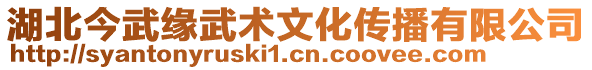 湖北今武缘武术文化传播有限公司
http://syantonyruski1.cn.coovee.com